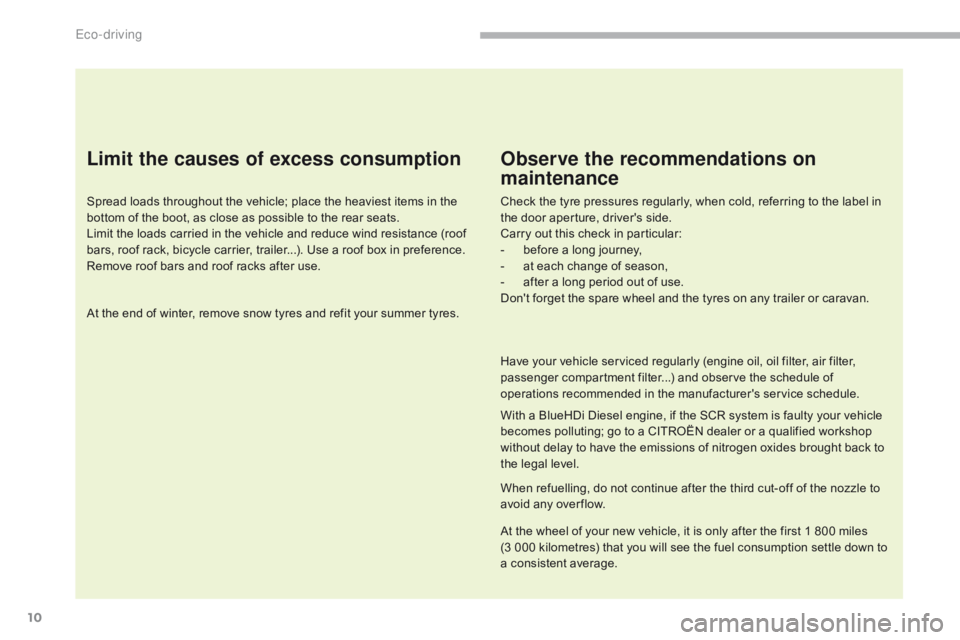 Eco-driving

Limit the causes of excess consumption

Spread loads throughout the vehicle; place the heaviest items in the bottom of the boot, as close as possible to the rear seats.
Limit the loads carried in the vehicle and reduce wind resistance (roof bars, roof rack, bicycle carrier, trailer...). Use a roof box in preference.
Remove roof bars and roof racks after use.

At the end of winter, remove snow tyres and refit your summer tyres.

Observe the recommendations on maintenance

Check the tyre pressures regularly, when cold, referring to the label in the door aperture, driver's side.
Carry out this check in particular:
- before a long journey,
- at each change of season,
- after a long period out of use.
Don't forget the spare wheel and the tyres on any trailer or caravan.

Have your vehicle serviced regularly (engine oil, oil filter, air filter, passenger compartment filter...) and observe the schedule of operations recommended in the manufacturer's service schedule.

With a BlueHDi Diesel engine, if the SCR system is faulty your vehicle becomes polluting; go to a CITROËN dealer or a qualified workshop without delay to have the emissions of nitrogen oxides brought back to the legal level.

When refuelling, do not continue after the third cut-off of the nozzle to avoid any overflow.

At the wheel of your new vehicle, it is only after the first 1 800 miles (3 000 kilometres) that you will see the fuel consumption settle down to a consistent average.

10

carmanualsonline.info